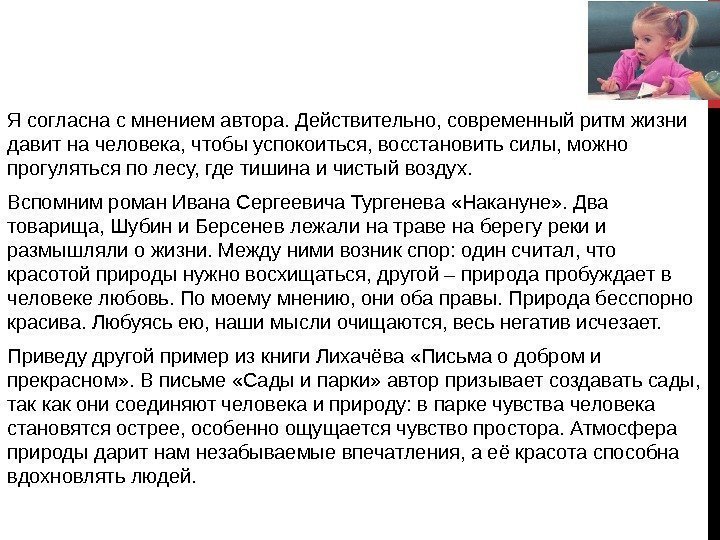 Я согласна с мнением автора. Действительно, современный ритм жизни давит на человека, чтобы успокоиться, восстановить силы, можно прогуляться по лесу, где тишина и чистый воздух.

Вспомним роман Ивана Сергеевича Тургенева «Накануне». Два товарища, Шубин и Берсенев лежали на траве на берегу реки и размышляли о жизни. Между ними возник спор: один считал, что красотой природы нужно восхищаться, другой – природа пробуждает в человеке любовь. По моему мнению, они оба правы. Природа бесспорно красива. Любуясь ею, наши мысли очищаются, весь негатив исчезает.

Приведу другой пример из книги Лихачёва «Письма о добром и прекрасном». В письме «Сады и парки» автор призывает создавать сады, так как они соединяют человека и природу: в парке чувства человека становятся острее, особенно ощущается чувство простора. Атмосфера природы дарит нам незабываемые впечатления, а её красота способна вдохновлять людей.